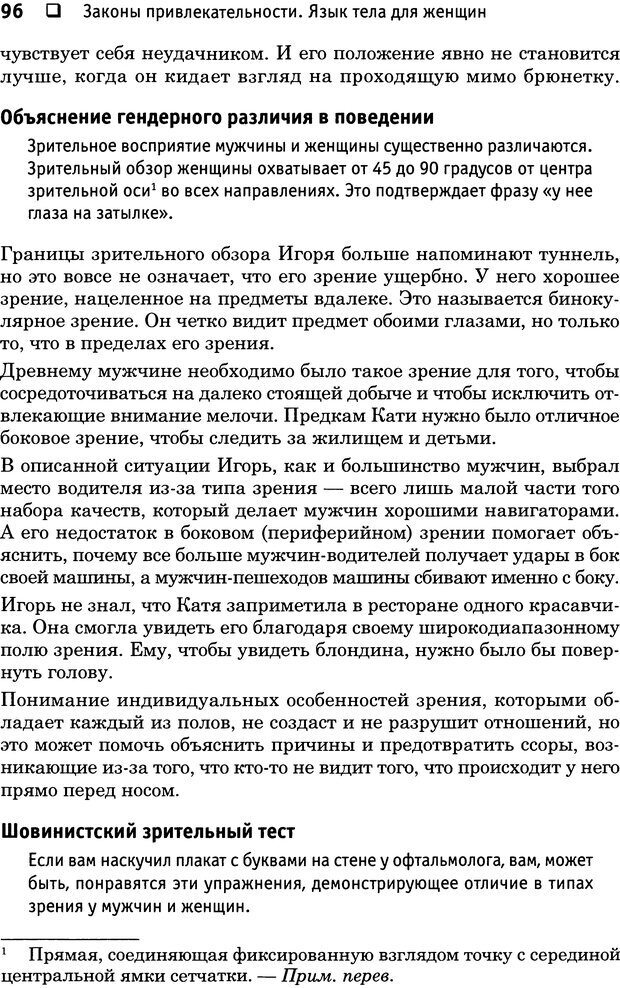 96 ❑ Законы привлекательности. Язык тела для женщин

чувствует себя неудачником. И его положение явно не становится лучше, когда он кидает взгляд на проходящую мимо брюнетку.

Объяснение гендерного различия в поведении

Зрительное восприятие мужчины и женщины существенно различаются. Зрительный обзор женщины охватывает от 45 до 90 градусов от центра зрительной оси$^1$ во всех направлениях. Это подтверждает фразу «у нее глаза на затылке».

Границы зрительного обзора Игоря больше напоминают туннель, но это вовсе не означает, что его зрение ущербно. У него хорошее зрение, нацеленное на предметы вдалеке. Это называется бинокулярное зрение. Он четко видит предмет обоими глазами, но только то, что в пределах его зрения.

Древнему мужчине необходимо было такое зрение для того, чтобы сосредоточиваться на далеко стоящей добыче и чтобы исключить отвлекающие внимание мелочи. Предкам Кати нужно было отличное боковое зрение, чтобы следить за жилищем и детьми.

В описанной ситуации Игорь, как и большинство мужчин, выбрал место водителя из-за типа зрения — всего лишь малой части того набора качеств, который делает мужчин хорошими навигаторами. А его недостаток в боковом (периферийном) зрении помогает объяснить, почему все больше мужчин-водителей получает удары в бок своей машины, а мужчин-пешеходов машины сбивают именно с боку.

Игорь не знал, что Катя заприметила в ресторане одного красавчика. Она смогла увидеть его благодаря своему широкодиапазонному полю зрения. Ему, чтобы увидеть блондина, нужно было бы повернуть голову.

Понимание индивидуальных особенностей зрения, которыми обладает каждый из полов, не создаст и не разрушит отношений, но это может помочь объяснить причины и предотвратить ссоры, возникающие из-за того, что кто-то не видит того, что происходит у него прямо перед носом.

Шовинистский зрительный тест

Если вам наскучил плакат с буквами на стене у офтальмолога, вам, может быть, понравятся эти упражнения, демонстрирующее отличие в типах зрения у мужчин и женщин.

$^1$ Прямая, соединяющая фиксированную взглядом точку с серединой центральной ямки сетчатки. — Прим. перев.